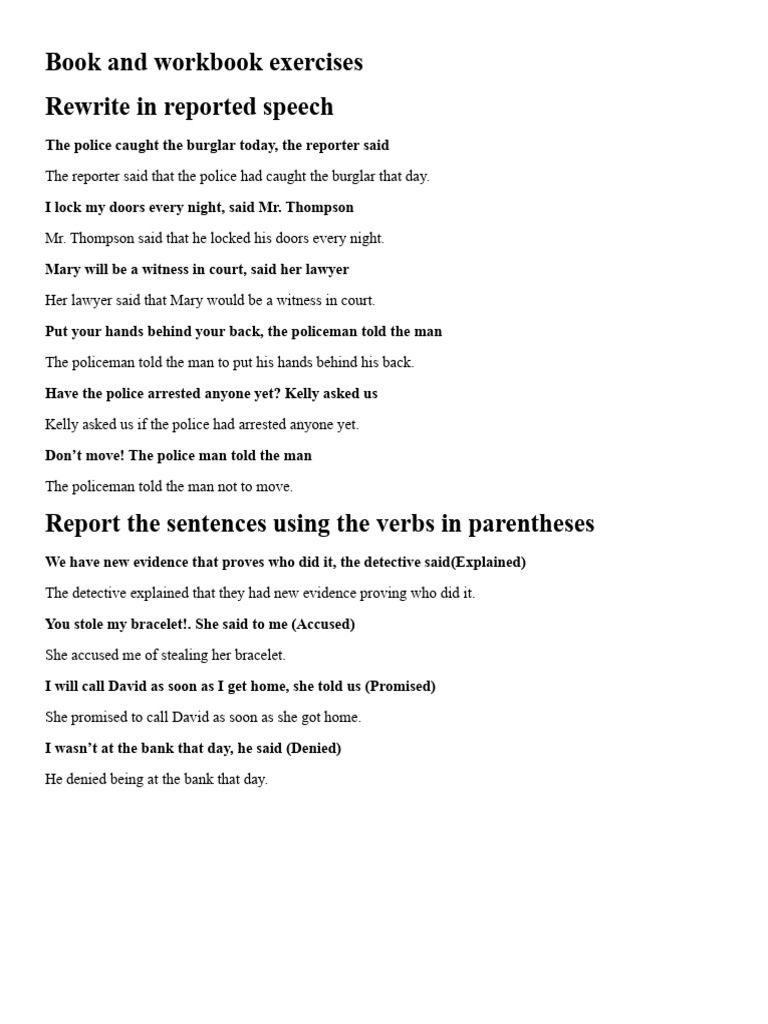 Book and workbook exercises

Rewrite in reported speech

The police caught the burglar today, the reporter said

The reporter said that the police had caught the burglar that day.

I lock my doors every night, said Mr. Thompson

Mr. Thompson said that he locked his doors every night.

Mary will be a witness in court, said her lawyer

Her lawyer said that Mary would be a witness in court.

Put your hands behind your back, the policeman told the man

The policeman told the man to put his hands behind his back.

Have the police arrested anyone yet? Kelly asked us

Kelly asked us if the police had arrested anyone yet.

Don't move! The police man told the man

The policeman told the man not to move.

Report the sentences using the verbs in parentheses

We have new evidence that proves who did it, the detective said(Explained)

The detective explained that they had new evidence proving who did it.

You stole my bracelet!. She said to me (Accused)

She accused me of stealing her bracelet.

I will call David as soon as I get home, she told us (Promised)

She promised to call David as soon as she got home.

I wasn't at the bank that day, he said (Denied)

He denied being at the bank that day.